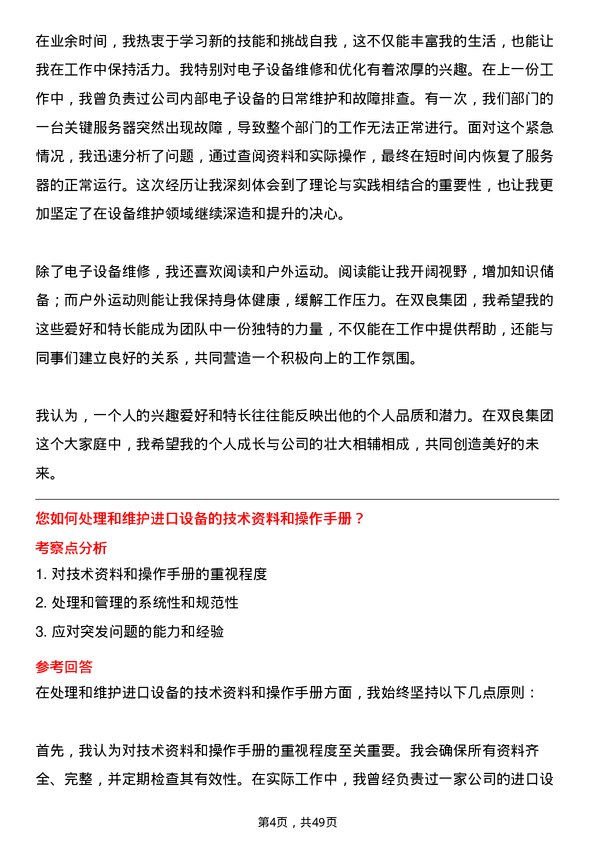 在业余时间，我热衷于学习新的技能和挑战自我，这不仅能丰富我的生活，也能让我在工作中保持活力。我特别对电子设备维修和优化有着浓厚的兴趣。在上一份工作中，我曾负责过公司内部电子设备的日常维护和故障排查。有一次，我们部门的一台关键服务器突然出现故障，导致整个部门的工作无法正常进行。面对这个紧急情况，我迅速分析了问题，通过查阅资料和实际操作，最终在短时间内恢复了服务器的正常运行。这次经历让我深刻体会到了理论与实践相结合的重要性，也让我更加坚定了在设备维护领域继续深造和提升的决心。

除了电子设备维修，我还喜欢阅读和户外运动。阅读能让我开阔视野，增加知识储备；而户外运动则能让我保持身体健康，缓解工作压力。在双良集团，我希望我的这些爱好和特长能成为团队中一份独特的力量，不仅能在工作中提供帮助，还能与同事们建立良好的关系，共同营造一个积极向上的工作氛围。

我认为，一个人的兴趣爱好和特长往往能反映出他的个人品质和潜力。在双良集团这个大家庭中，我希望我的个人成长与公司的壮大相辅相成，共同创造美好的未来。

您如何处理和维护进口设备的技术资料和操作手册？

考察点分析

1. 对技术资料和操作手册的重视程度

2. 处理和管理的系统性和规范性

3. 应对突发问题的能力和经验

参考回答

在处理和维护进口设备的技术资料和操作手册方面，我始终坚持以下几点原则：

首先，我认为对技术资料和操作手册的重视程度至关重要。我会确保所有资料齐全、完整，并定期检查其有效性。在实际工作中，我曾经负责过一家公司的进口设

第4页，共49页